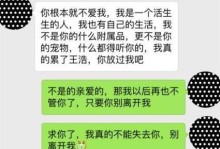 你根本就不爱我，我是一个活生生的人，我也有自己的生活，我不是你的什么附属品，更不是你的宠物，什么都得听你的，我真的累了王浩，你放过我吧

不是的亲爱的，那我以后再也不管你了，只要你别离开我

求你了，我真的不能失去你，别离开我